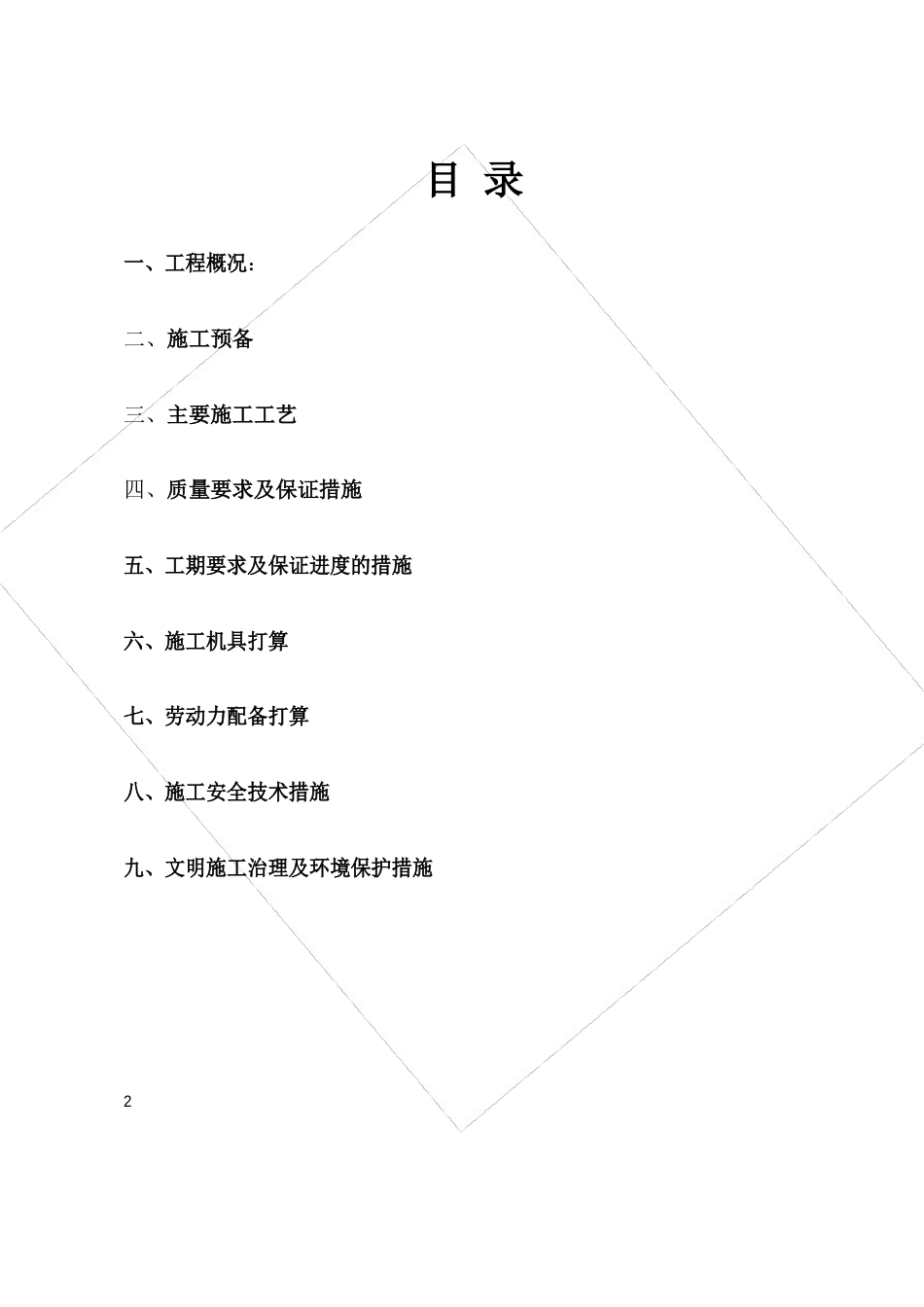 目 录

一、工程概况：

二、施工预备

三、主要施工工艺

四、质量要求及保证措施

五、工期要求及保证进度的措施

六、施工机具打算

七、劳动力配备打算

八、施工安全技术措施

九、文明施工治理及环境保护措施

2